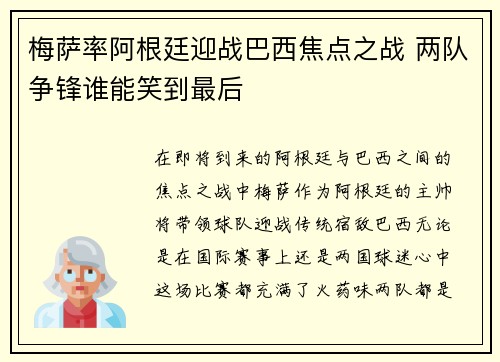 梅萨率阿根廷迎战巴西焦点之战 两队争锋谁能笑到最后

在即将到来的阿根廷与巴西之间的焦点之战中梅萨作为阿根廷的主帅将带领球队迎战传统宿敌巴西无论是在国际赛事上还是两国球迷心中这场比赛都充满了火药味两队都是